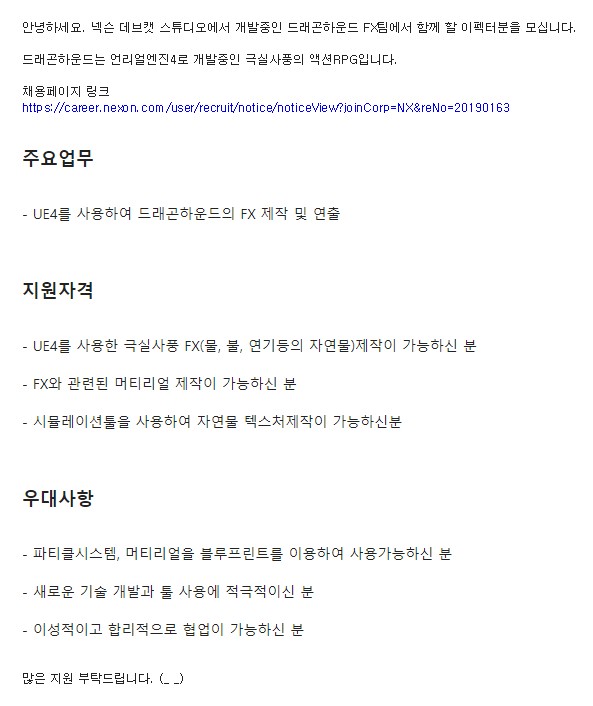 안녕하세요. 넥슨 데브캣 스튜디오에서 개발중인 드래곤하운드 FX팀에서 함께 할 이펙터분을 모십니다.

드래곤하운드는 언리얼엔진4로 개발중인 극실사풍의 액션RPG입니다.

채용페이지 링크
https://career.nexon.com/user/recruit/notice/noticeView?joinCorp=NX&reNo=20190163

주요업무

- UE4를 사용하여 드래곤하운드의 FX 제작 및 연출

지원자격

- UE4를 사용한 극실사풍 FX(물, 불, 연기등의 자연물)제작이 가능하신 분

- FX와 관련된 머티리얼 제작이 가능하신 분

- 시뮬레이션툴을 사용하여 자연물 텍스처제작이 가능하신분

우대사항

- 파티클시스템, 머티리얼을 블루프린트를 이용하여 사용가능하신 분

- 새로운 기술 개발과 툴 사용에 적극적이신 분

- 이성적이고 합리적으로 협업이 가능하신 분

많은 지원 부탁드립니다. (_ _)